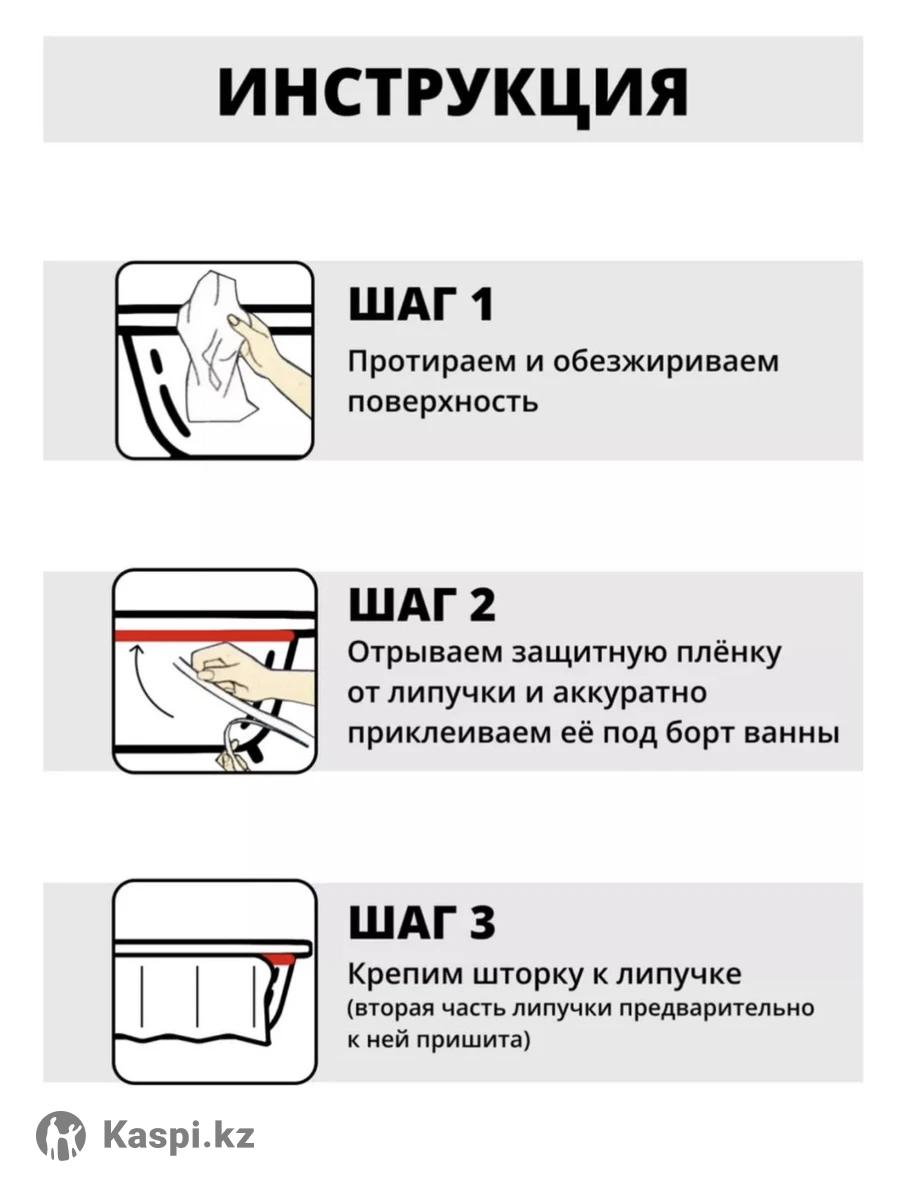 ИНСТРУКЦИЯ

ШАГ 1
Протираем и обезжириваем поверхность

ШАГ 2
Отрываем защитную плёнку от липучки и аккуратно приклеиваем её под борт ванны

ШАГ 3
Крепим шторку к липучке
(вторая часть липучки предварительно к ней пришита)

Kaspi.kz